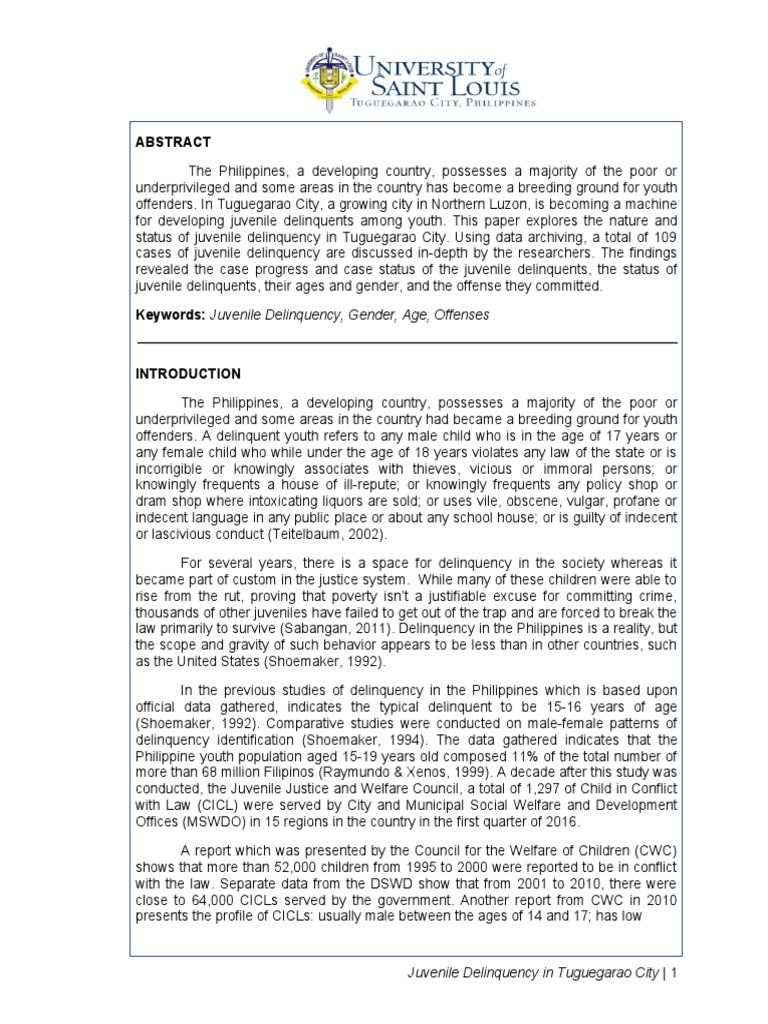 UNIVERSITY of SAINT LOUIS
TUGUEGARAO CITY, PHILIPPINES

ABSTRACT

The Philippines, a developing country, possesses a majority of the poor or underprivileged and some areas in the country has become a breeding ground for youth offenders. In Tuguegarao City, a growing city in Northern Luzon, is becoming a machine for developing juvenile delinquents among youth. This paper explores the nature and status of juvenile delinquency in Tuguegarao City. Using data archiving, a total of 109 cases of juvenile delinquency are discussed in-depth by the researchers. The findings revealed the case progress and case status of the juvenile delinquents, the status of juvenile delinquents, their ages and gender, and the offense they committed.

Keywords: Juvenile Delinquency, Gender, Age, Offenses

INTRODUCTION

The Philippines, a developing country, possesses a majority of the poor or underprivileged and some areas in the country had became a breeding ground for youth offenders. A delinquent youth refers to any male child who is in the age of 17 years or any female child who while under the age of 18 years violates any law of the state or is incorrigible or knowingly associates with thieves, vicious or immoral persons; or knowingly frequents a house of ill-repute; or knowingly frequents any policy shop or dram shop where intoxicating liquors are sold; or uses vile, obscene, vulgar, profane or indecent language in any public place or about any school house; or is guilty of indecent or lascivious conduct (Teitelbaum, 2002).

For several years, there is a space for delinquency in the society whereas it became part of custom in the justice system. While many of these children were able to rise from the rut, proving that poverty isn't a justifiable excuse for committing crime, thousands of other juveniles have failed to get out of the trap and are forced to break the law primarily to survive (Sabangan, 2011). Delinquency in the Philippines is a reality, but the scope and gravity of such behavior appears to be less than in other countries, such as the United States (Shoemaker, 1992).

In the previous studies of delinquency in the Philippines which is based upon official data gathered, indicates the typical delinquent to be 15-16 years of age (Shoemaker, 1992). Comparative studies were conducted on male-female patterns of delinquency identification (Shoemaker, 1994). The data gathered indicates that the Philippine youth population aged 15-19 years old composed 11% of the total number of more than 68 million Filipinos (Raymundo & Xenos, 1999). A decade after this study was conducted, the Juvenile Justice and Welfare Council, a total of 1,297 of Child in Conflict with Law (CICL) were served by City and Municipal Social Welfare and Development Offices (MSWDO) in 15 regions in the country in the first quarter of 2016.

A report which was presented by the Council for the Welfare of Children (CWC) shows that more than 52,000 children from 1995 to 2000 were reported to be in conflict with the law. Separate data from the DSWD show that from 2001 to 2010, there were close to 64,000 CICLs served by the government. Another report from CWC in 2010 presents the profile of CICLs: usually male between the ages of 14 and 17; has low

Juvenile Delinquency in Tuguegarao City | 1